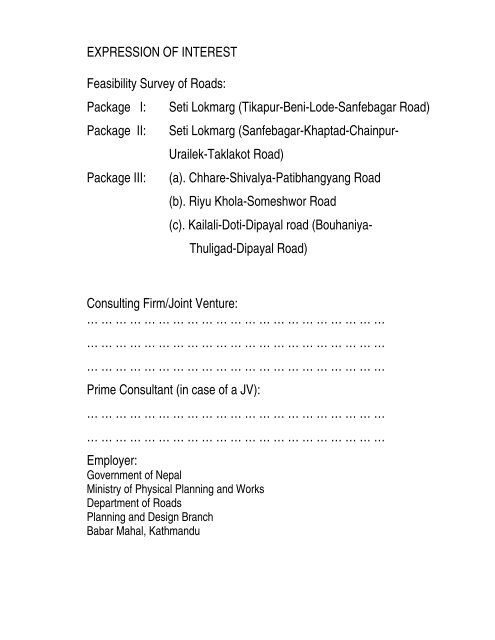 EXPRESSION OF INTEREST

Feasibility Survey of Roads:

Package I: Seti Lokmarg (Tikapur-Beni-Lode-Sanfebagar Road)

Package II: Seti Lokmarg (Sanfebagar-Khaptad-Chainpur-Urailek-Taklakot Road)

Package III: (a). Chhare-Shivalya-Patibhangyang Road

(b). Riyu Khola-Someshwor Road

(c). Kailali-Doti-Dipayal road (Bouhaniya-Thuligad-Dipayal Road)

Consulting Firm/Joint Venture:

… … … … … … … … … … … … … … … … … … … … …

… … … … … … … … … … … … … … … … … … … … …

… … … … … … … … … … … … … … … … … … … … …

Prime Consultant (in case of a JV):

… … … … … … … … … … … … … … … … … … … … …

… … … … … … … … … … … … … … … … … … … … …

Employer:
Government of Nepal
Ministry of Physical Planning and Works
Department of Roads
Planning and Design Branch
Babar Mahal, Kathmandu